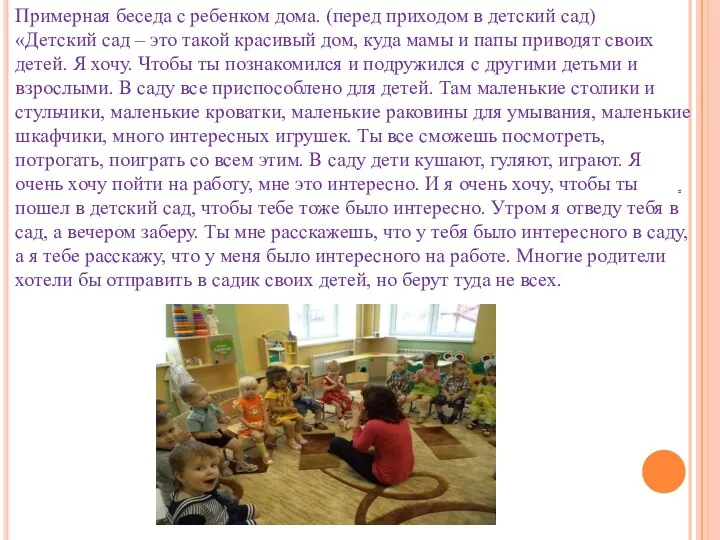 Примерная беседа с ребенком дома. (перед приходом в детский сад)
«Детский сад – это такой красивый дом, куда мамы и папы приводят своих детей. Я хочу. Чтобы ты познакомился и подружился с другими детьми и взрослыми. В саду все приспособлено для детей. Там маленькие столики и стульчики, маленькие кроватки, маленькие раковины для умывания, маленькие шкафчики, много интересных игрушек. Ты все сможешь посмотреть, потрогать, поиграть со всем этим. В саду дети кушают, гуляют, играют. Я очень хочу пойти на работу, мне это интересно. И я очень хочу, чтобы ты пошел в детский сад, чтобы тебе тоже было интересно. Утром я отведу тебя в сад, а вечером заберу. Ты мне расскажешь, что у тебя было интересного в саду, а я тебе расскажу, что у меня было интересного на работе. Многие родители хотели бы отправить в садик своих детей, но берут туда не всех.